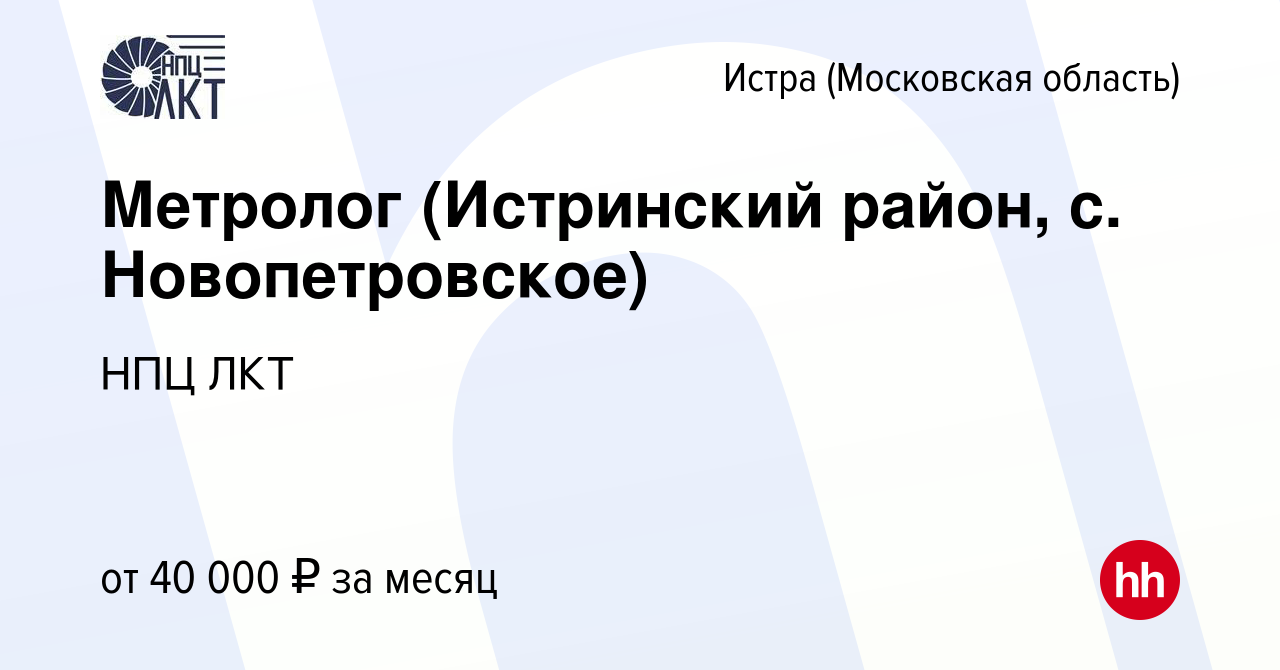 НПЦ
ЛКТ

Истра (Московская область)

Метролог (Истринский район, с. Новопетровское)

НПЦ ЛКТ

от 40 000 ₽ за месяц

hh